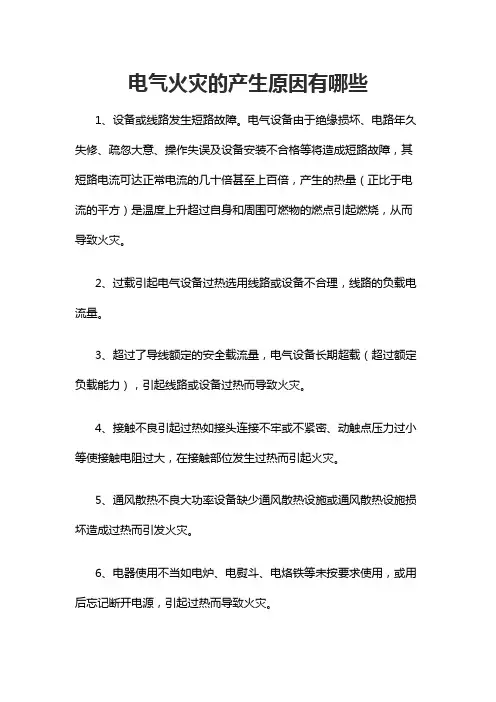 电气火灾的产生原因有哪些

1、设备或线路发生短路故障。电气设备由于绝缘损坏、电路年久失修、疏忽大意、操作失误及设备安装不合格等将造成短路故障，其短路电流可达正常电流的几十倍甚至上百倍，产生的热量（正比于电流的平方）是温度上升超过自身和周围可燃物的燃点引起燃烧，从而导致火灾。

2、过载引起电气设备过热选用线路或设备不合理，线路的负载电流量。

3、超过了导线额定的安全载流量，电气设备长期超载（超过额定负载能力），引起线路或设备过热而导致火灾。

4、接触不良引起过热如接头连接不牢或不紧密、动触点压力过小等使接触电阻过大，在接触部位发生过热而引起火灾。

5、通风散热不良大功率设备缺少通风散热设施或通风散热设施损坏造成过热而引发火灾。

6、电器使用不当如电炉、电熨斗、电烙铁等未按要求使用，或用后忘记断开电源，引起过热而导致火灾。